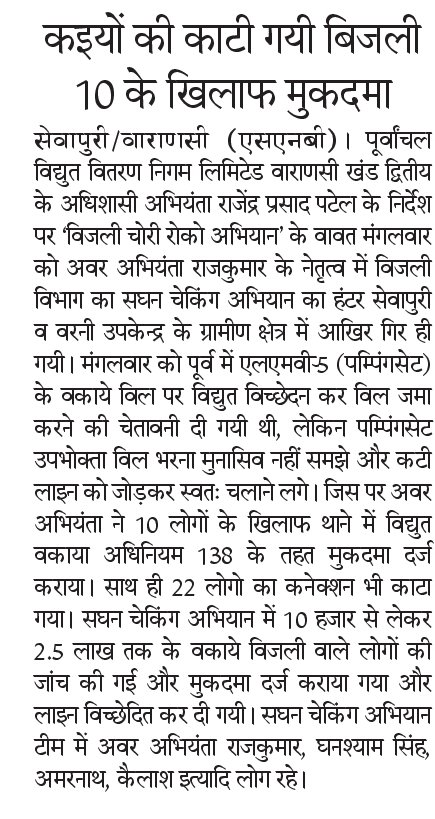 कइयों की काटी गयी बिजली 10 के खिलाफ मुकदमा

सेवापुरी/वाराणसी (एसएनबी)। पूर्वांचल विद्युत वितरण निगम लिमिटेड वाराणसी खंड द्वितीय के अधिशासी अभियंता राजेंद्र प्रसाद पटेल के निर्देश पर 'विजली चोरी रोको अभियान' के वावत मंगलवार को अवर अभियंता राजकुमार के नेतृत्व में विजली विभाग का सघन चेकिंग अभियान का हंटर सेवापुरी व वरनी उपकेन्द्र के ग्रामीण क्षेत्र में आखिर गिर ही गयी। मंगलवार को पूर्व में एलएमवी-5 (पम्पिंगसेट) के वकाये विल पर विद्युत विच्छेदन कर विल जमा करने की चेतावनी दी गयी थी, लेकिन पम्पिंगसेट उपभोक्ता विल भरना मुनासिव नहीं समझे और कटी लाइन को जोड़कर स्वतः चलाने लगे। जिस पर अवर अभियंता ने 10 लोगों के खिलाफ थाने में विद्युत वकाया अधिनियम 138 के तहत मुकदमा दर्ज कराया। साथ ही 22 लोगो का कनेक्शन भी काटा गया। सघन चेकिंग अभियान में 10 हजार से लेकर 2.5 लाख तक के वकाये विजली वाले लोगों की जांच की गई और मुकदमा दर्ज कराया गया और लाइन विच्छेदित कर दी गयी। सघन चेकिंग अभियान टीम में अवर अभियंता राजकुमार, घनश्याम सिंह, अमरनाथ, कैलाश इत्यादि लोग रहे।